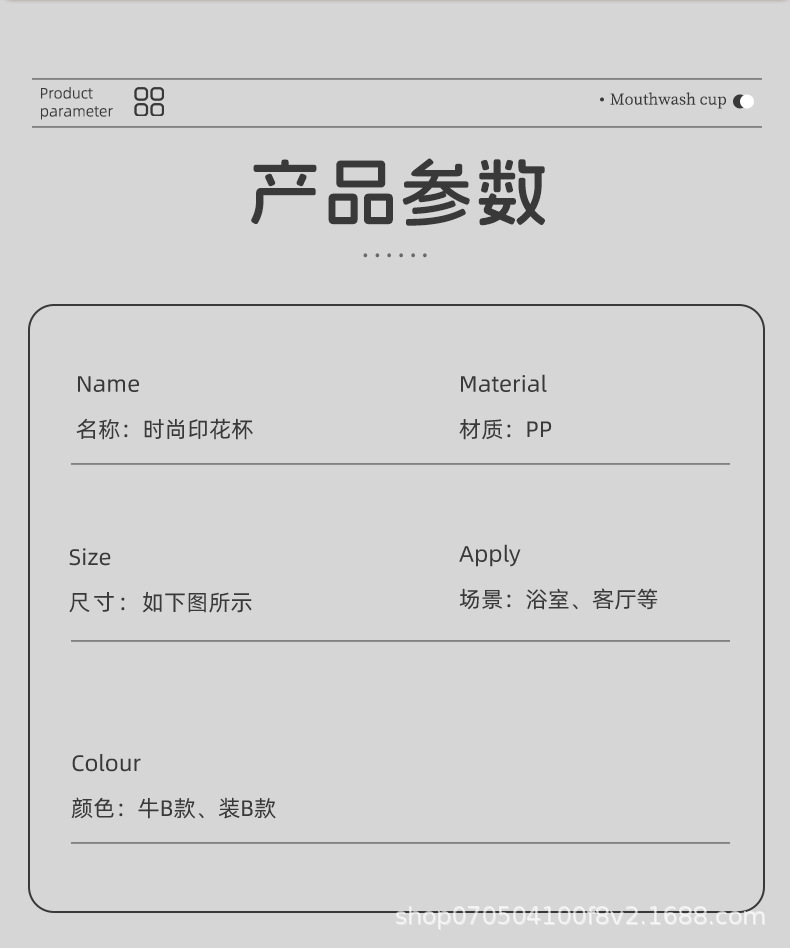 Product
parameter

• Mouthwash cup

产品参数

Name
名称：时尚印花杯

Material
材质：PP

Size
尺寸：如下图所示

Apply
场景：浴室、客厅等

Colour
颜色：牛B款、装B款

shop070504100f8v2.1688.com